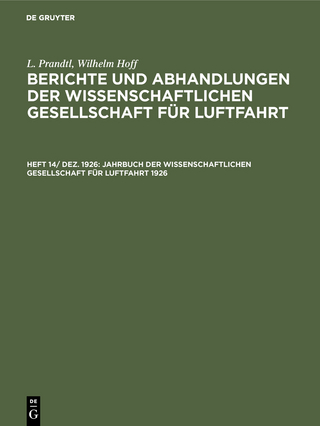 DE GRUYTER

L. Prandtl, Wilhelm Hoff

BERICHTE UND ABHANDLUNGEN DER WISSENSCHAFTLICHEN GESELLSCHAFT FÜR LUFTFAHRT

HEFT 14/ DEZ. 1926: JAHRBUCH DER WISSENSCHAFTLICHEN GESELLSCHAFT FÜR LUFTFAHRT 1926

DE G